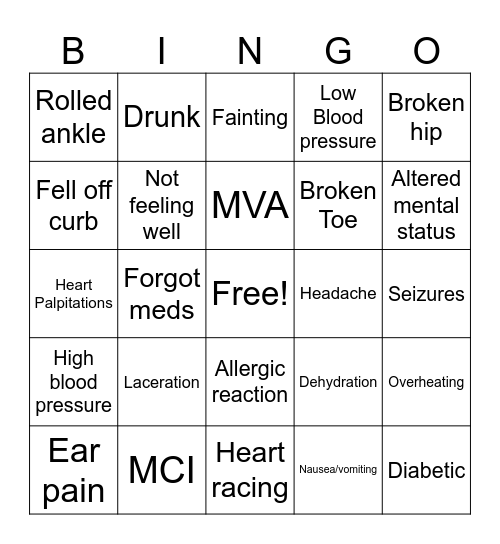 | B | I | N | G | O |
|---|---|---|---|---|
| Rolled ankle | Drunk | Fainting | Low Blood pressure | Broken hip |
| Fell off curb | Not feeling well | MVA | Broken Toe | Altered mental status |
| Heart Palpitations | Forgot meds | Free! | Headache | Seizures |
| High blood pressure | Laceration | Allergic reaction | Dehydration | Overheating |
| Ear pain | MCI | Heart racing | Nausea/vomiting | Diabetic |